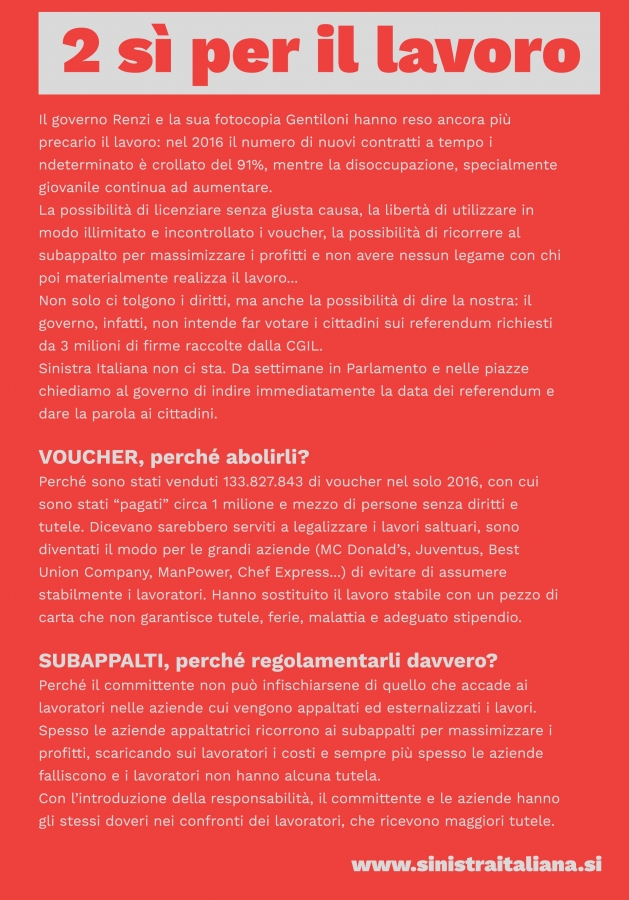 2 sì per il lavoro

Il governo Renzi e la sua fotocopia Gentiloni hanno reso ancora più precario il lavoro: nel 2016 il numero di nuovi contratti a tempo i ndeterminato è crollato del 91%, mentre la disoccupazione, specialmente giovanile continua ad aumentare.
La possibilità di licenziare senza giusta causa, la libertà di utilizzare in modo illimitato e incontrollato i voucher, la possibilità di ricorrere al subappalto per massimizzare i profitti e non avere nessun legame con chi poi materialmente realizza il lavoro...
Non solo ci tolgono i diritti, ma anche la possibilità di dire la nostra: il governo, infatti, non intende far votare i cittadini sui referendum richiesti da 3 milioni di firme raccolte dalla CGIL.
Sinistra Italiana non ci sta. Da settimane in Parlamento e nelle piazze chiediamo al governo di indire immediatamente la data dei referendum e dare la parola ai cittadini.

VOUCHER, perché abolirli?
Perché sono stati venduti 133.827.843 di voucher nel solo 2016, con cui sono stati "pagati" circa 1 milione e mezzo di persone senza diritti e tutele. Dicevano sarebbero serviti a legalizzare i lavori saltuari, sono diventati il modo per le grandi aziende (MC Donald's, Juventus, Best Union Company, ManPower, Chef Express...) di evitare di assumere stabilmente i lavoratori. Hanno sostituito il lavoro stabile con un pezzo di carta che non garantisce tutele, ferie, malattia e adeguato stipendio.

SUBAPPALTI, perché regolamentarli davvero?
Perché il committente non può infischiarsene di quello che accade ai lavoratori nelle aziende cui vengono appaltati ed esternalizzati i lavori.
Spesso le aziende appaltatrici ricorrono ai subappalti per massimizzare i profitti, scaricando sui lavoratori i costi e sempre più spesso le aziende falliscono e i lavoratori non hanno alcuna tutela.
Con l'introduzione della responsabilità, il committente e le aziende hanno gli stessi doveri nei confronti dei lavoratori, che ricevono maggiori tutele.

www.sinistraitaliana.si